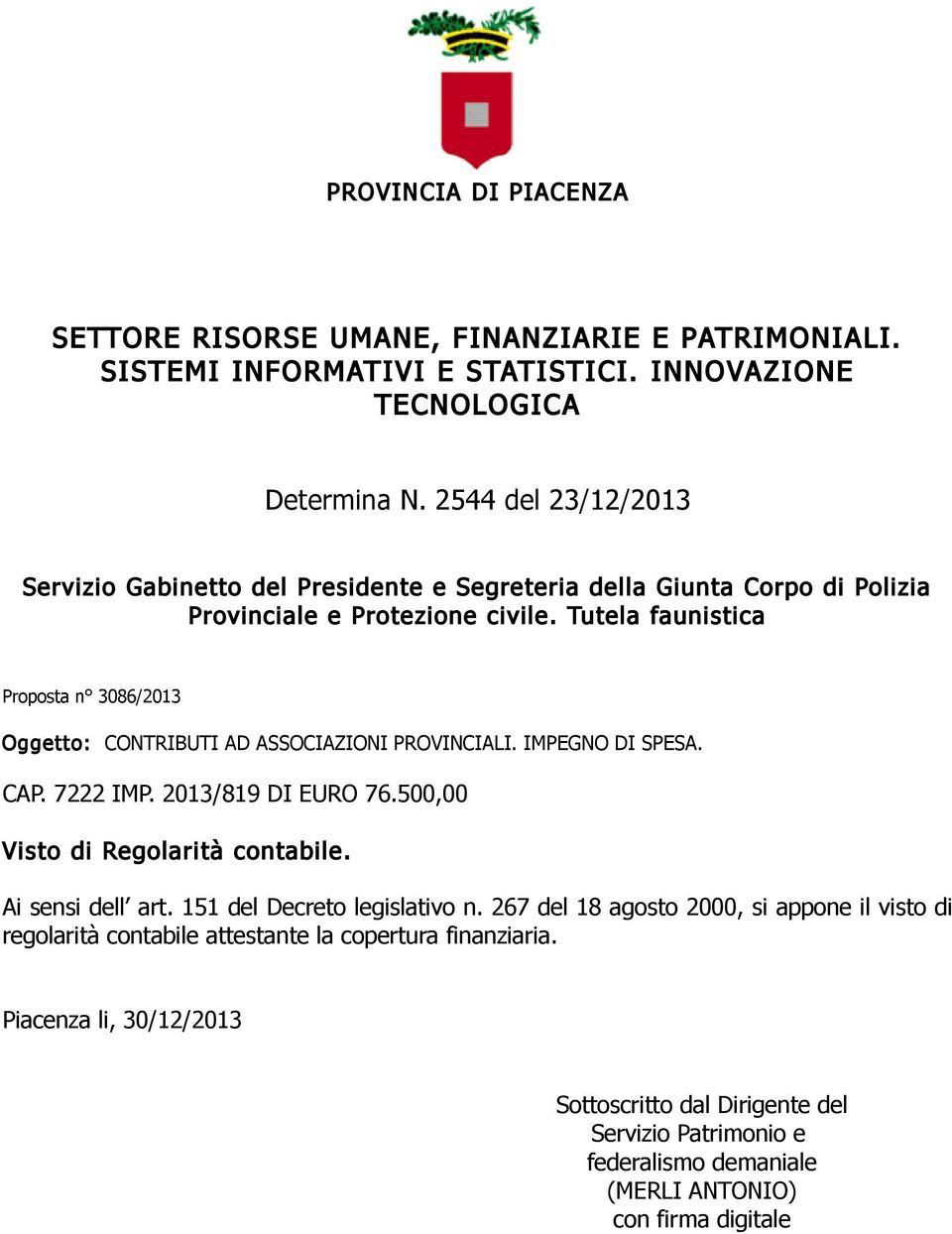 PROVINCIA DI PIACENZA

SETTORE RISORSE UMANE, FINANZIARIE E PATRIMONIALI. SISTEMI INFORMATIVI E STATISTICI. INNOVAZIONE TECNOLOGICA

Determina N. 2544 del 23/12/2013

Servizio Gabinetto del Presidente e Segreteria della Giunta Corpo di Polizia Provinciale e Protezione civile. Tutela faunistica

Proposta n° 3086/2013

Oggetto: CONTRIBUTI AD ASSOCIAZIONI PROVINCIALI. IMPEGNO DI SPESA. CAP. 7222 IMP. 2013/819 DI EURO 76.500,00

Visto di Regolarità contabile.

Ai sensi dell' art. 151 del Decreto legislativo n. 267 del 18 agosto 2000, si appone il visto di regolarità contabile attestante la copertura finanziaria.

Piacenza li, 30/12/2013

Sottoscritto dal Dirigente del Servizio Patrimonio e federalismo demaniale (MERLI ANTONIO) con firma digitale